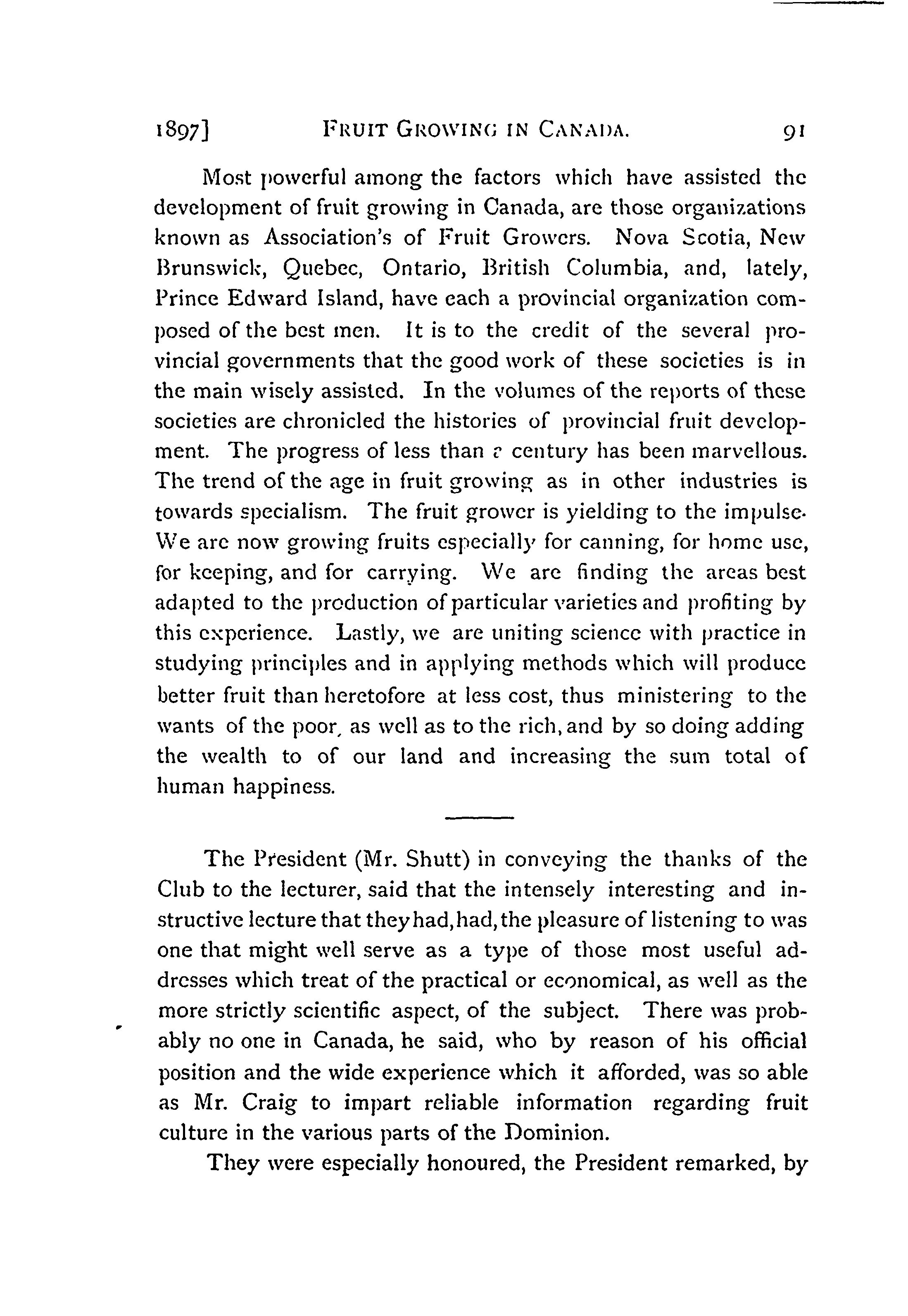 1897] FRUIT GROWING IN CANADA. 91

Most powerful among the factors which have assisted the development of fruit growing in Canada, are those organizations known as Association's of Fruit Growers. Nova Scotia, New Brunswick, Quebec, Ontario, British Columbia, and, lately, Prince Edward Island, have each a provincial organization composed of the best men. It is to the credit of the several provincial governments that the good work of these societies is in the main wisely assisted. In the volumes of the reports of these societies are chronicled the histories of provincial fruit development. The progress of less than a century has been marvellous. The trend of the age in fruit growing as in other industries is towards specialism. The fruit grower is yielding to the impulse. We are now growing fruits especially for canning, for home use, for keeping, and for carrying. We are finding the areas best adapted to the production of particular varieties and profiting by this experience. Lastly, we are uniting science with practice in studying principles and in applying methods which will produce better fruit than heretofore at less cost, thus ministering to the wants of the poor, as well as to the rich, and by so doing adding the wealth to of our land and increasing the sum total of human happiness.

The President (Mr. Shutt) in conveying the thanks of the Club to the lecturer, said that the intensely interesting and instructive lecture that they had, had, the pleasure of listening to was one that might well serve as a type of those most useful addresses which treat of the practical or economical, as well as the more strictly scientific aspect, of the subject. There was probably no one in Canada, he said, who by reason of his official position and the wide experience which it afforded, was so able as Mr. Craig to impart reliable information regarding fruit culture in the various parts of the Dominion.

They were especially honoured, the President remarked, by